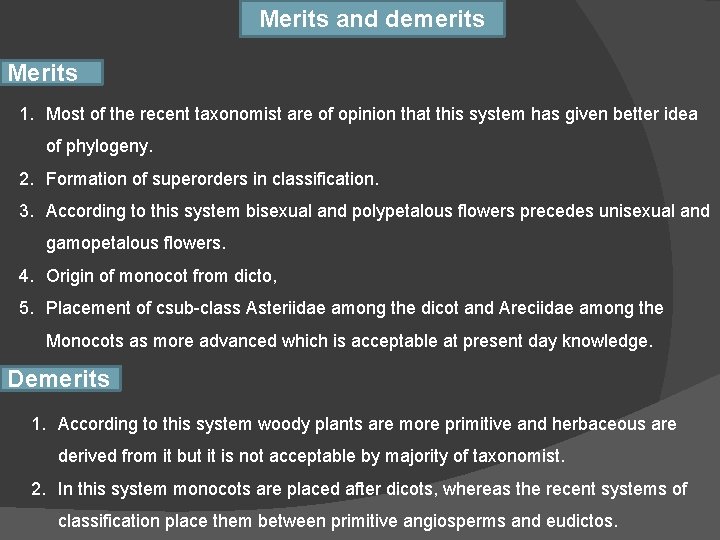 Merits and demerits

Merits

1. Most of the recent taxonomist are of opinion that this system has given better idea of phylogeny.
2. Formation of superorders in classification.
3. According to this system bisexual and polypetalous flowers precedes unisexual and gamopetalous flowers.
4. Origin of monocot from dicto,
5. Placement of csub-class Asteriidae among the dicot and Areciidae among the Monocots as more advanced which is acceptable at present day knowledge.

Demerits

1. According to this system woody plants are more primitive and herbaceous are derived from it but it is not acceptable by majority of taxonomist.
2. In this system monocots are placed after dicots, whereas the recent systems of classification place them between primitive angiosperms and eudictos.